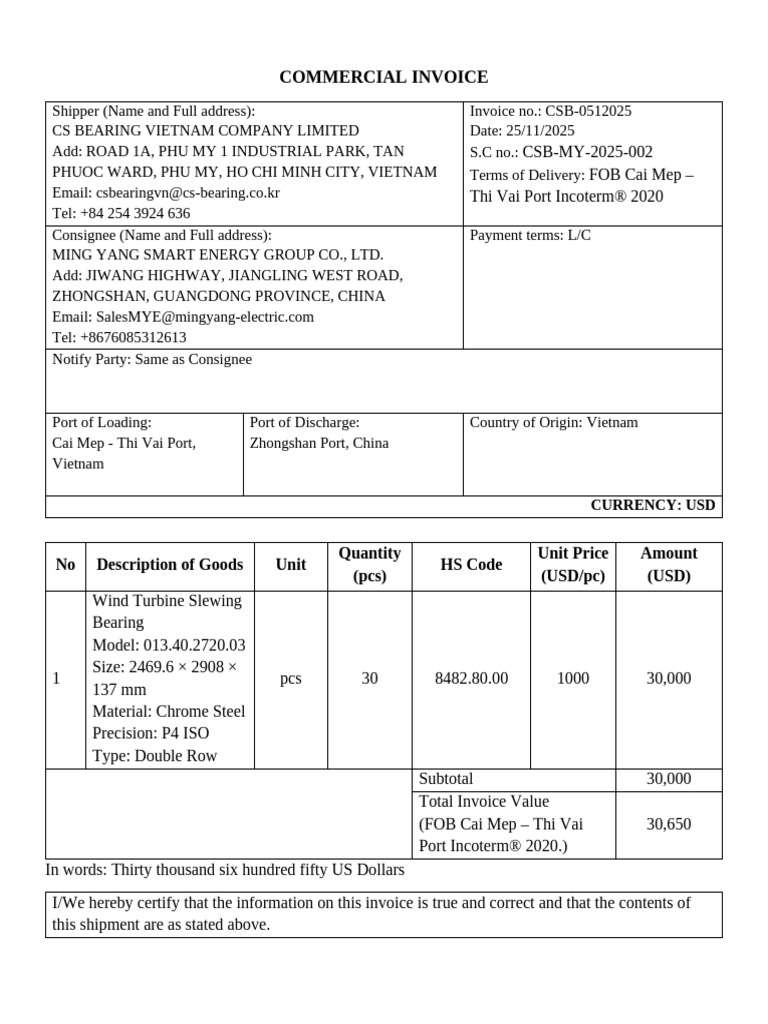 COMMERCIAL INVOICE

Shipper (Name and Full address):
CS BEARING VIETNAM COMPANY LIMITED
Add: ROAD 1A, PHU MY 1 INDUSTRIAL PARK, TAN PHUOC WARD, PHU MY, HO CHI MINH CITY, VIETNAM
Email: csbearingvn@cs-bearing.co.kr
Tel: +84 254 3924 636

Invoice no.: CSB-0512025
Date: 25/11/2025
S.C no.: CSB-MY-2025-002
Terms of Delivery: FOB Cai Mep – Thi Vai Port Incoterm® 2020

Consignee (Name and Full address):
MING YANG SMART ENERGY GROUP CO., LTD.
Add: JIWANG HIGHWAY, JIANGLING WEST ROAD, ZHONGSHAN, GUANGDONG PROVINCE, CHINA
Email: SalesMYE@mingyang-electric.com
Tel: +8676085312613

Payment terms: L/C

Notify Party: Same as Consignee

Port of Loading:
Cai Mep - Thi Vai Port, Vietnam

Port of Discharge:
Zhongshan Port, China

Country of Origin: Vietnam

CURRENCY: USD

| No | Description of Goods | Unit | Quantity (pcs) | HS Code | Unit Price (USD/pc) | Amount (USD) |
|---|---|---|---|---|---|---|
| 1 | Wind Turbine Slewing Bearing Model: 013.40.2720.03 Size: 2469.6 × 2908 × 137 mm Material: Chrome Steel Precision: P4 ISO Type: Double Row | pcs | 30 | 8482.80.00 | 1000 | 30,000 |
| | | | | Subtotal | | 30,000 |
| | | | | Total Invoice Value (FOB Cai Mep – Thi Vai Port Incoterm® 2020.) | | 30,650 |

In words: Thirty thousand six hundred fifty US Dollars

I/We hereby certify that the information on this invoice is true and correct and that the contents of this shipment are as stated above.